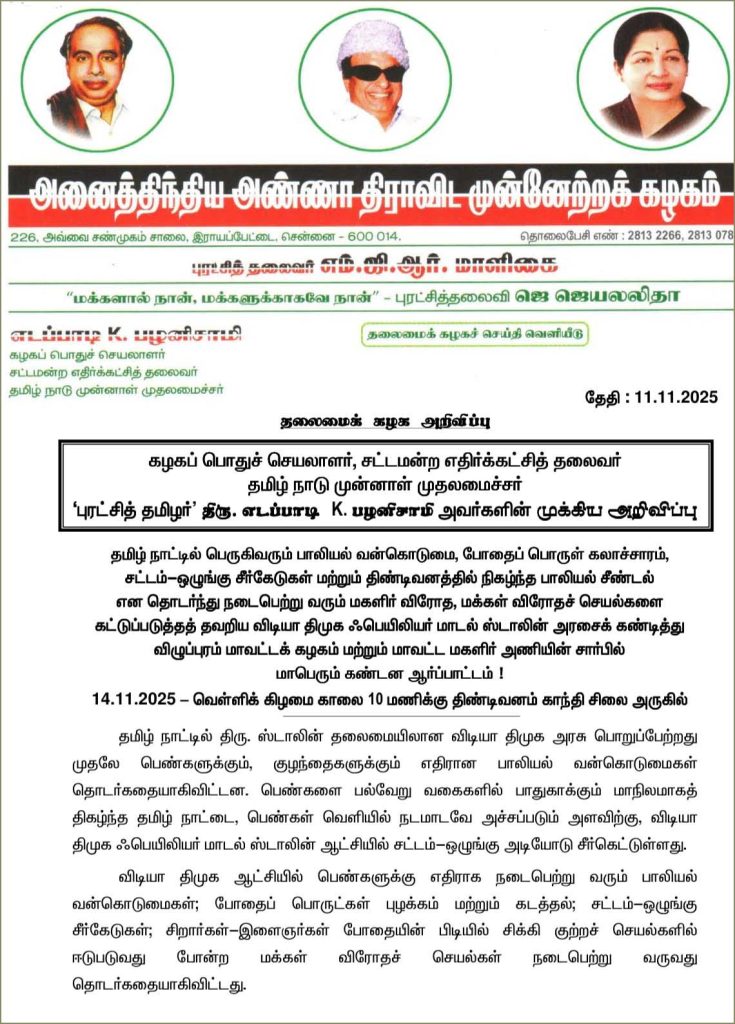 அனைத்திந்திய அண்ணா திராவிட முன்னேற்றக் கழகம்

226, அவ்வை சண்முகம் சாலை, இராயப்பேட்டை, சென்னை - 600 014.

தொலைபேசி எண் : 2813 2266, 2813 078

புரட்சித் தலைவர் எம்.ஜி.ஆர். மாளிகை

"மக்களால் நான், மக்களுக்காகவே நான்" - புரட்சித்தலைவி ஜெ ஜெயலலிதா

எடப்பாடி K. பழனிசாமி
கழகப் பொதுச் செயலாளர்
சட்டமன்ற எதிர்க்கட்சித் தலைவர்
தமிழ் நாடு முன்னாள் முதலமைச்சர்

தலைமைக் கழகச் செய்தி வெளியீடு

தேதி : 11.11.2025

தலைமைக் கழக அறிவிப்பு

கழகப் பொதுச் செயலாளர், சட்டமன்ற எதிர்க்கட்சித் தலைவர்
தமிழ் நாடு முன்னாள் முதலமைச்சர்
'புரட்சித் தமிழர்' திரு. எடப்பாடி K. பழனிசாமி அவர்களின் முக்கிய அறிவிப்பு

தமிழ் நாட்டில் பெருகிவரும் பாலியல் வன்கொடுமை, போதைப் பொருள் கலாச்சாரம், சட்டம்–ஒழுங்கு சீர்கேடுகள் மற்றும் திண்டிவனத்தில் நிகழ்ந்த பாலியல் சீண்டல் என தொடர்ந்து நடைபெற்று வரும் மகளிர் விரோத, மக்கள் விரோதச் செயல்களை கட்டுப்படுத்தத் தவறிய விடியா திமுக ஃபெயிலியர் மாடல் ஸ்டாலின் அரசைக் கண்டித்து விழுப்புரம் மாவட்டக் கழகம் மற்றும் மாவட்ட மகளிர் அணியின் சார்பில் மாபெரும் கண்டன ஆர்ப்பாட்டம் !

14.11.2025 – வெள்ளிக் கிழமை காலை 10 மணிக்கு திண்டிவனம் காந்தி சிலை அருகில்

தமிழ் நாட்டில் திரு. ஸ்டாலின் தலைமையிலான விடியா திமுக அரசு பொறுப்பேற்றது முதலே பெண்களுக்கும், குழந்தைகளுக்கும் எதிரான பாலியல் வன்கொடுமைகள் தொடர்கதையாகிவிட்டன. பெண்களை பல்வேறு வகைகளில் பாதுகாக்கும் மாநிலமாகத் திகழ்ந்த தமிழ் நாட்டை, பெண்கள் வெளியில் நடமாடவே அச்சப்படும் அளவிற்கு, விடியா திமுக ஃபெயிலியர் மாடல் ஸ்டாலின் ஆட்சியில் சட்டம்–ஒழுங்கு அடியோடு சீர்கெட்டுள்ளது.

விடியா திமுக ஆட்சியில் பெண்களுக்கு எதிராக நடைபெற்று வரும் பாலியல் வன்கொடுமைகள்; போதைப் பொருட்கள் புழக்கம் மற்றும் கடத்தல்; சட்டம்–ஒழுங்கு சீர்கேடுகள்; சிறார்கள்–இளைஞர்கள் போதையின் பிடியில் சிக்கி குற்றச் செயல்களில் ஈடுபடுவது போன்ற மக்கள் விரோதச் செயல்கள் நடைபெற்று வருவது தொடர்கதையாகிவிட்டது.